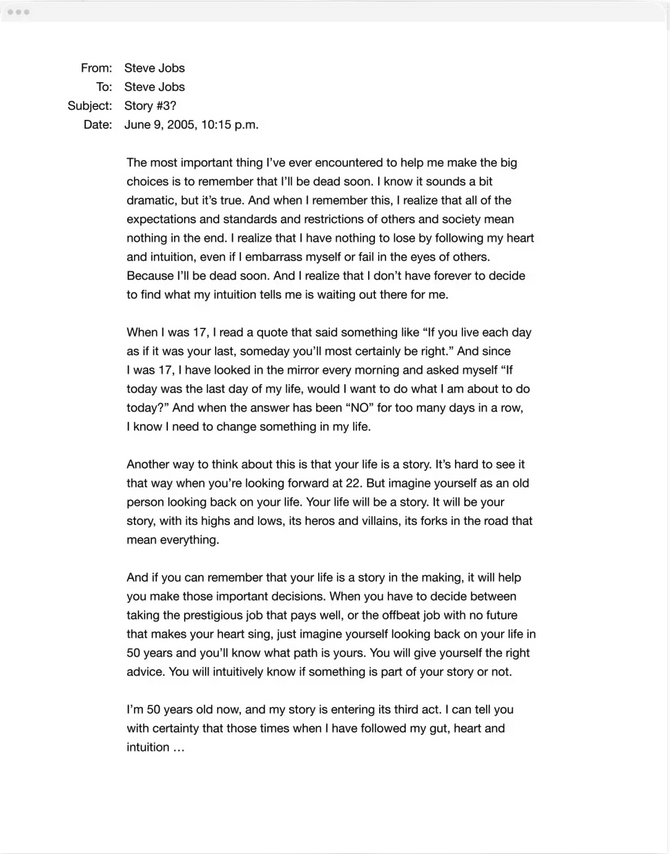 From: Steve Jobs
To: Steve Jobs
Subject: Story #3?
Date: June 9, 2005, 10:15 p.m.

The most important thing I've ever encountered to help me make the big choices is to remember that I'll be dead soon. I know it sounds a bit dramatic, but it's true. And when I remember this, I realize that all of the expectations and standards and restrictions of others and society mean nothing in the end. I realize that I have nothing to lose by following my heart and intuition, even if I embarrass myself or fail in the eyes of others. Because I'll be dead soon. And I realize that I don't have forever to decide to find what my intuition tells me is waiting out there for me.

When I was 17, I read a quote that said something like "If you live each day as if it was your last, someday you'll most certainly be right." And since I was 17, I have looked in the mirror every morning and asked myself "If today was the last day of my life, would I want to do what I am about to do today?" And when the answer has been "NO" for too many days in a row, I know I need to change something in my life.

Another way to think about this is that your life is a story. It's hard to see it that way when you're looking forward at 22. But imagine yourself as an old person looking back on your life. Your life will be a story. It will be your story, with its highs and lows, its heros and villains, its forks in the road that mean everything.

And if you can remember that your life is a story in the making, it will help you make those important decisions. When you have to decide between taking the prestigious job that pays well, or the offbeat job with no future that makes your heart sing, just imagine yourself looking back on your life in 50 years and you'll know what path is yours. You will give yourself the right advice. You will intuitively know if something is part of your story or not.

I'm 50 years old now, and my story is entering its third act. I can tell you with certainty that those times when I have followed my gut, heart and intuition …